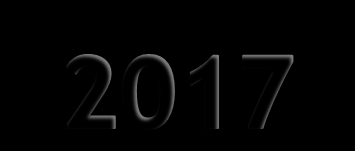 2017